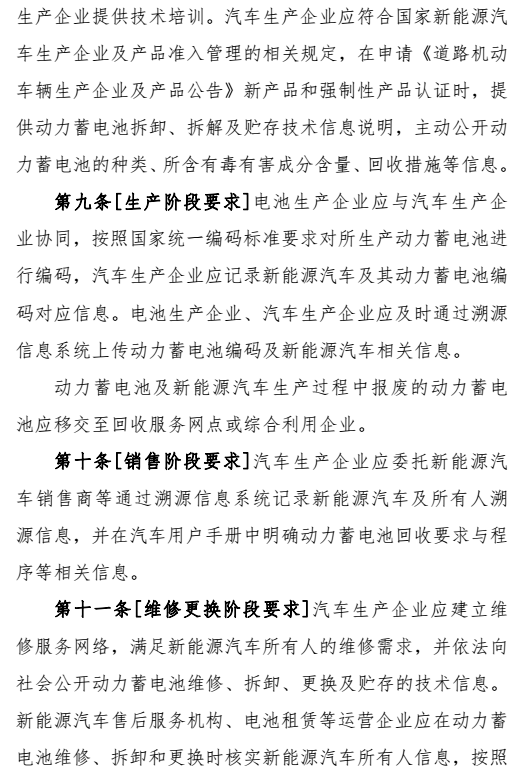 生产企业提供技术培训。汽车生产企业应符合国家新能源汽车生产企业及产品准入管理的相关规定，在申请《道路机动车辆生产企业及产品公告》新产品和强制性产品认证时，提供动力蓄电池拆卸、拆解及贮存技术信息说明，主动公开动力蓄电池的种类、所含有毒有害成分含量、回收措施等信息。

第九条[生产阶段要求]电池生产企业应与汽车生产企业协同，按照国家统一编码标准要求对所生产动力蓄电池进行编码，汽车生产企业应记录新能源汽车及其动力蓄电池编码对应信息。电池生产企业、汽车生产企业应及时通过溯源信息系统上传动力蓄电池编码及新能源汽车相关信息。

动力蓄电池及新能源汽车生产过程中报废的动力蓄电池应移交至回收服务网点或综合利用企业。

第十条[销售阶段要求]汽车生产企业应委托新能源汽车销售商等通过溯源信息系统记录新能源汽车及所有人溯源信息，并在汽车用户手册中明确动力蓄电池回收要求与程序等相关信息。

第十一条[维修更换阶段要求]汽车生产企业应建立维修服务网络，满足新能源汽车所有人的维修需求，并依法向社会公开动力蓄电池维修、拆卸、更换及贮存的技术信息。新能源汽车售后服务机构、电池租赁等运营企业应在动力蓄电池维修、拆卸和更换时核实新能源汽车所有人信息，按照